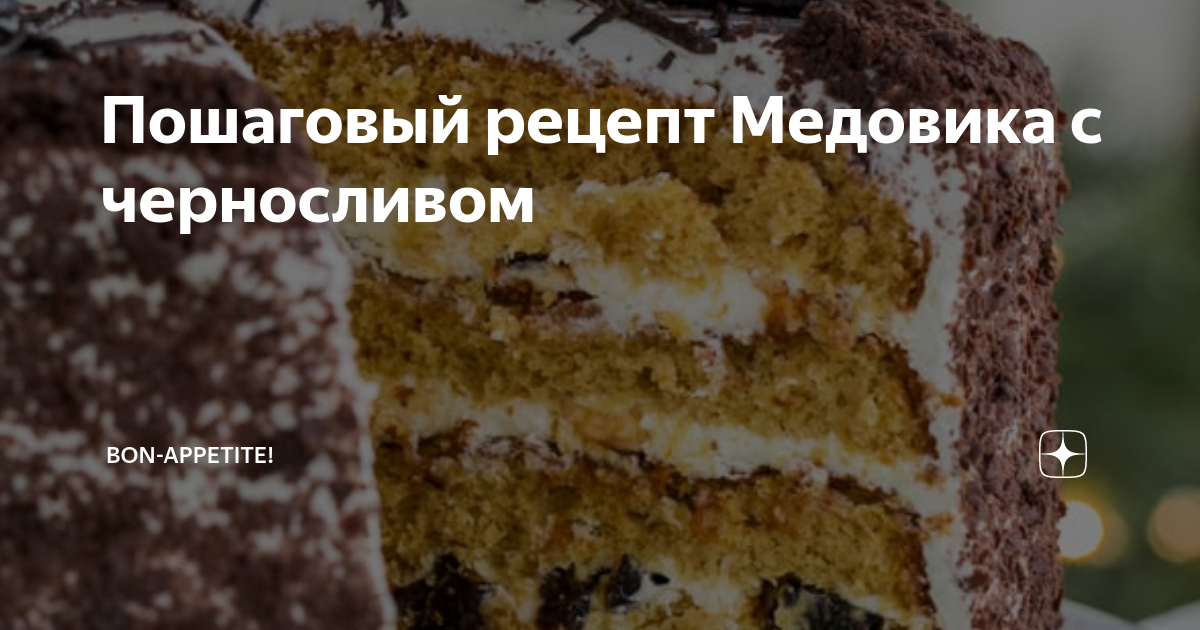 Пошаговый рецепт Медовика с черносливом

BON-APPETITE!